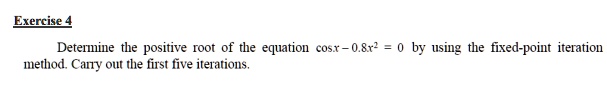 Exercise 4

Determine the positive root of the equation $\cos x - 0.8x^2 = 0$ by using the fixed-point iteration method. Carry out the first five iterations.